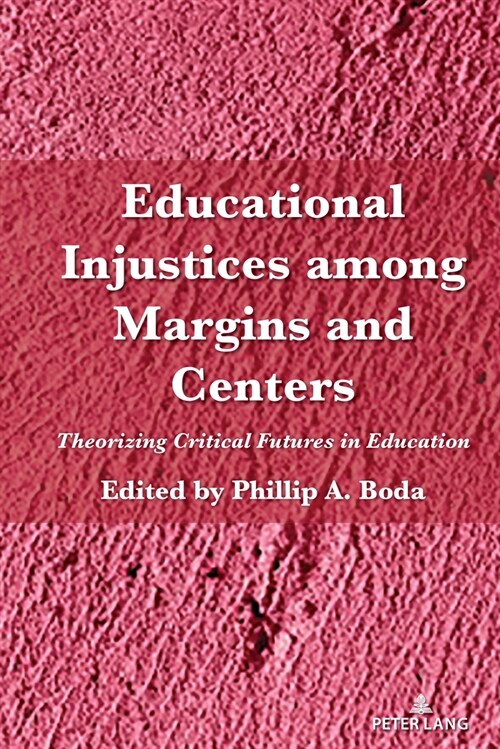 Educational Injustices among Margins and Centers

Theorizing Critical Futures in Education

Edited by Phillip A. Boda

PETER LANG